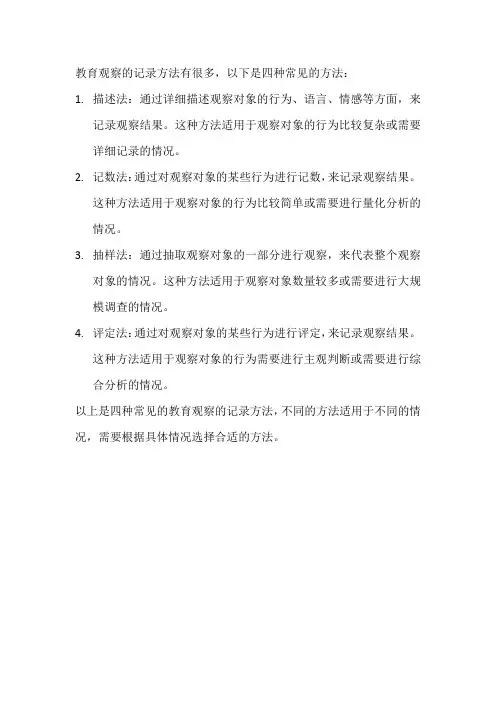 教育观察的记录方法有很多，以下是四种常见的方法：

1. 描述法：通过详细描述观察对象的行为、语言、情感等方面，来记录观察结果。这种方法适用于观察对象的行为比较复杂或需要详细记录的情况。

2. 记数法：通过对观察对象的某些行为进行记数，来记录观察结果。这种方法适用于观察对象的行为比较简单或需要进行量化分析的情况。

3. 抽样法：通过抽取观察对象的一部分进行观察，来代表整个观察对象的情况。这种方法适用于观察对象数量较多或需要进行大规模调查的情况。

4. 评定法：通过对观察对象的某些行为进行评定，来记录观察结果。这种方法适用于观察对象的行为需要进行主观判断或需要进行综合分析的情况。

以上是四种常见的教育观察的记录方法，不同的方法适用于不同的情况，需要根据具体情况选择合适的方法。